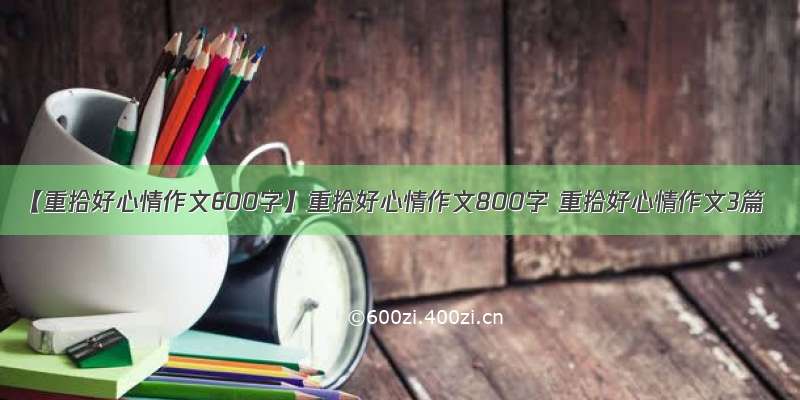 【重拾好心情作文600字】重拾好心情作文800字 重拾好心情作文3篇

©600zi.400zi.cn